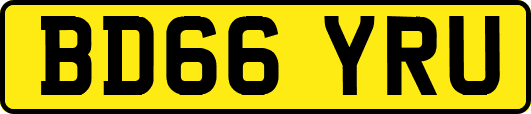 BD66 YRU